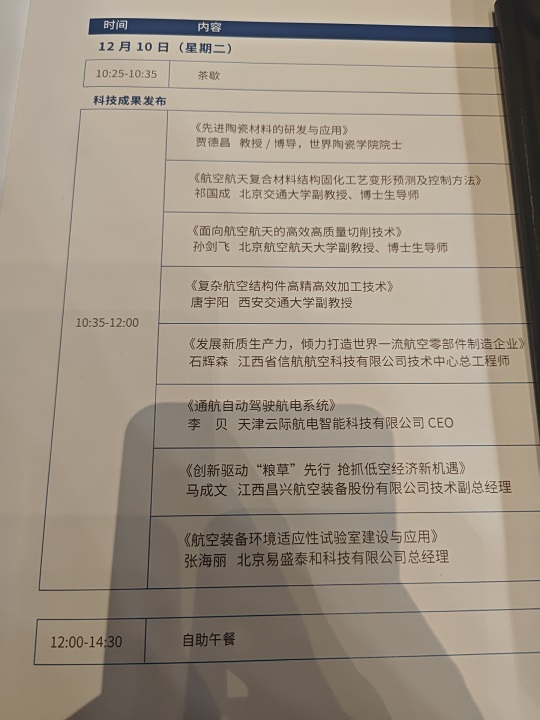 时间 内容

12月10日(星期二)

10:25-10:35 茶歇

科技成果发布

10:35-12:00

《先进陶瓷材料的研发与应用》
贾德昌 教授/博导,世界陶瓷学院院士

《航空航天复合材料结构固化工艺变形预测及控制方法》
祁国成 北京交通大学副教授、博士生导师

《面向航空航天的高效高质量切削技术》
孙剑飞 北京航空航天大学副教授、博士生导师

《复杂航空结构件高精高效加工技术》
唐宇阳 西安交通大学副教授

《发展新质生产力,倾力打造世界一流航空零部件制造企业》
石辉森 江西省信航航空科技有限公司技术中心总工程师

《通航自动驾驶航电系统》
李 贝 天津云际航电智能科技有限公司CEO

《创新驱动“粮草”先行 抢抓低空经济新机遇》
马成文 江西昌兴航空装备股份有限公司技术副总经理

《航空装备环境适应性试验室建设与应用》
张海丽 北京易盛泰和科技有限公司总经理

12:00-14:30 自助午餐